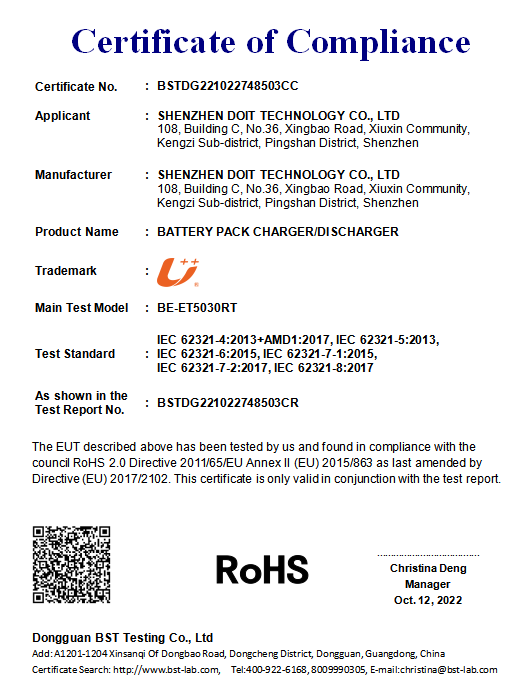 Certificate of Compliance

Certificate No. : BSTDG221022748503CC

Applicant : SHENZHEN DOIT TECHNOLOGY CO., LTD
108, Building C, No.36, Xingbao Road, Xiuxin Community, Kengzi Sub-district, Pingshan District, Shenzhen

Manufacturer : SHENZHEN DOIT TECHNOLOGY CO., LTD
108, Building C, No.36, Xingbao Road, Xiuxin Community, Kengzi Sub-district, Pingshan District, Shenzhen

Product Name : BATTERY PACK CHARGER/DISCHARGER

Trademark : U++

Main Test Model : BE-ET5030RT

Test Standard : IEC 62321-4:2013+AMD1:2017, IEC 62321-5:2013, IEC 62321-6:2015, IEC 62321-7-1:2015, IEC 62321-7-2:2017, IEC 62321-8:2017

As shown in the Test Report No. : BSTDG221022748503CR

The EUT described above has been tested by us and found in compliance with the council RoHS 2.0 Directive 2011/65/EU Annex II (EU) 2015/863 as last amended by Directive (EU) 2017/2102. This certificate is only valid in conjunction with the test report.

RoHS

Christina Deng
Manager
Oct. 12, 2022

Dongguan BST Testing Co., Ltd
Add: A1201-1204 Xinsanqi Of Dongbao Road, Dongcheng District, Dongguan, Guangdong, China
Certificate Search: http://www.bst-lab.com, Tel:400-922-6168, 8009990305, E-mail:christina@bst-lab.com